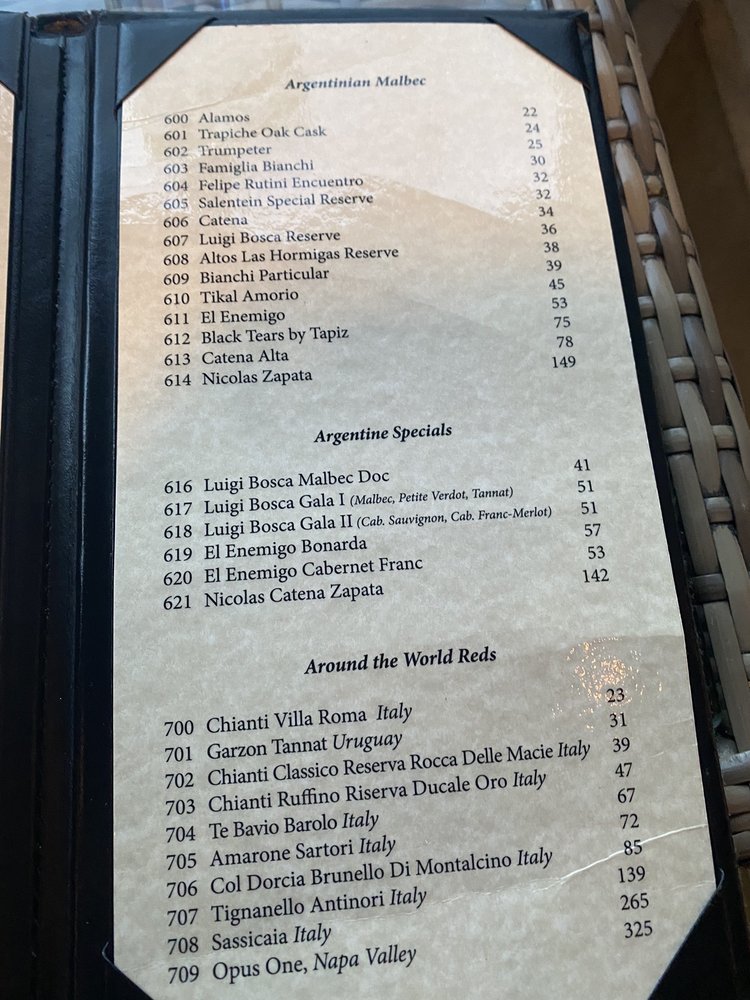 Argentinian Malbec

600 Alamos 22
601 Trapiche Oak Cask 24
602 Trumpeter 25
603 Famiglia Bianchi 30
604 Felipe Rutini Encuentro 32
605 Salentein Special Reserve 32
606 Catena 34
607 Luigi Bosca Reserve 36
608 Altos Las Hormigas Reserve 38
609 Bianchi Particular 39
610 Tikal Amorio 45
611 El Enemigo 53
612 Black Tears by Tapiz 75
613 Catena Alta 78
614 Nicolas Zapata 149

Argentine Specials

616 Luigi Bosca Malbec Doc 41
617 Luigi Bosca Gala I (Malbec, Petite Verdot, Tannat) 51
618 Luigi Bosca Gala II (Cab. Sauvignon, Cab. Franc-Merlot) 51
619 El Enemigo Bonarda 57
620 El Enemigo Cabernet Franc 53
621 Nicolas Catena Zapata 142

Around the World Reds

700 Chianti Villa Roma Italy 23
701 Garzon Tannat Uruguay 31
702 Chianti Classico Reserva Rocca Delle Macie Italy 39
703 Chianti Ruffino Riserva Ducale Oro Italy 47
704 Te Bavio Barolo Italy 67
705 Amarone Sartori Italy 72
706 Col Dorcia Brunello Di Montalcino Italy 85
707 Tignanello Antinori Italy 139
708 Sassicaia Italy 265
709 Opus One, Napa Valley 325